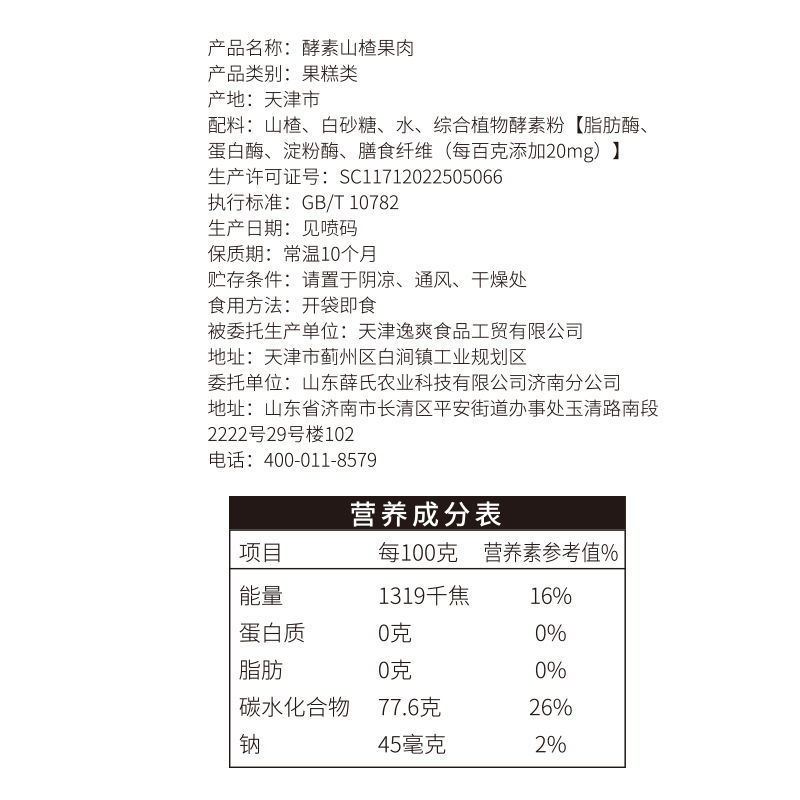 产品名称：酵素山楂果肉
产品类别：果糕类
产地：天津市
配料：山楂、白砂糖、水、综合植物酵素粉【脂肪酶、蛋白酶、淀粉酶、膳食纤维（每百克添加20mg）】
生产许可证号：SC11712022505066
执行标准：GB/T 10782
生产日期：见喷码
保质期：常温10个月
贮存条件：请置于阴凉、通风、干燥处
食用方法：开袋即食
被委托生产单位：天津逸爽食品工贸有限公司
地址：天津市蓟州区白涧镇工业规划区
委托单位：山东薛氏农业科技有限公司济南分公司
地址：山东省济南市长清区平安街道办事处玉清路南段2222号29号楼102
电话：400-011-8579

营养成分表

| 项目 | 每100克 | 营养素参考值% |
|---|---|---|
| 能量 | 1319千焦 | 16% |
| 蛋白质 | 0克 | 0% |
| 脂肪 | 0克 | 0% |
| 碳水化合物 | 77.6克 | 26% |
| 钠 | 45毫克 | 2% |